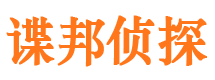 谍邦侦探